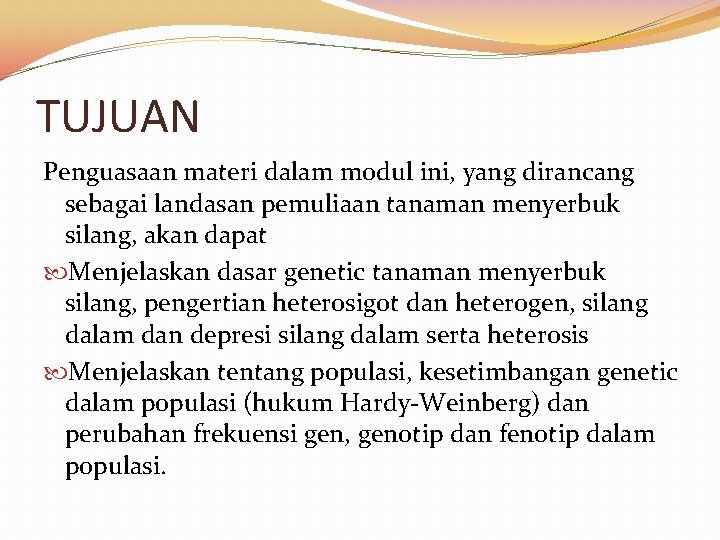 TUJUAN

Penguasaan materi dalam modul ini, yang dirancang sebagai landasan pemuliaan tanaman menyerbuk silang, akan dapat

Menjelaskan dasar genetic tanaman menyerbuk silang, pengertian heterosigot dan heterogen, silang dalam dan depresi silang dalam serta heterosis

Menjelaskan tentang populasi, kesetimbangan genetic dalam populasi (hukum Hardy-Weinberg) dan perubahan frekuensi gen, genotip dan fenotip dalam populasi.